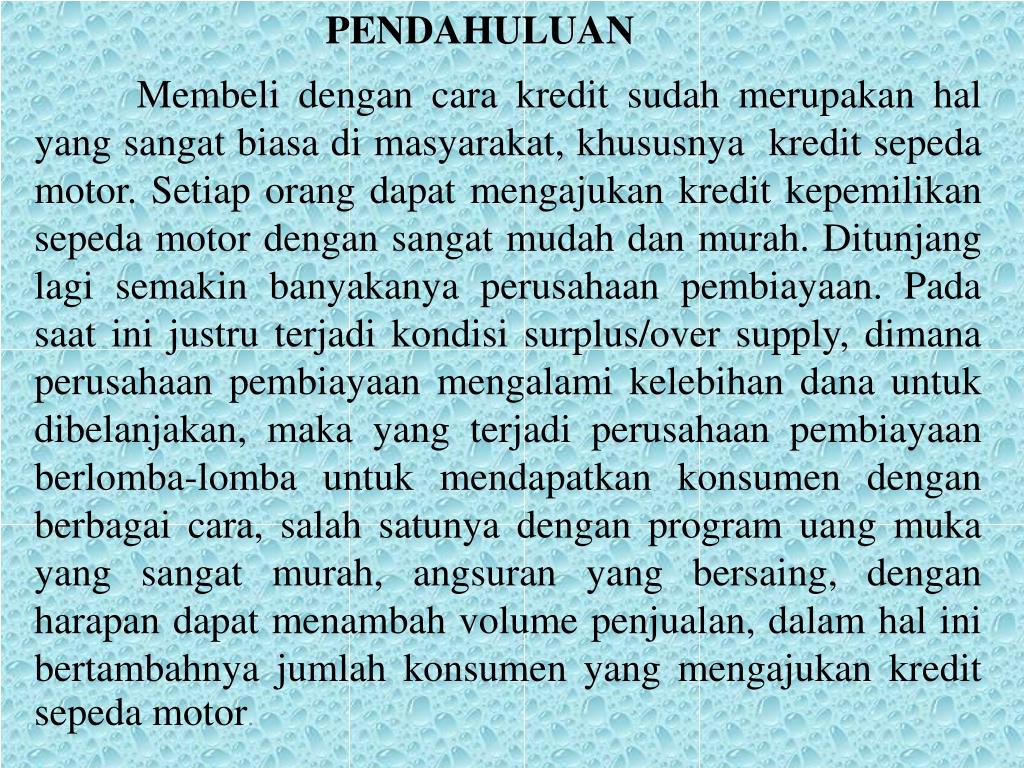 PENDAHULUAN

Membeli dengan cara kredit sudah merupakan hal yang sangat biasa di masyarakat, khususnya kredit sepeda motor. Setiap orang dapat mengajukan kredit kepemilikan sepeda motor dengan sangat mudah dan murah. Ditunjang lagi semakin banyakanya perusahaan pembiayaan. Pada saat ini justru terjadi kondisi surplus/over supply, dimana perusahaan pembiayaan mengalami kelebihan dana untuk dibelanjakan, maka yang terjadi perusahaan pembiayaan berlomba-lomba untuk mendapatkan konsumen dengan berbagai cara, salah satunya dengan program uang muka yang sangat murah, angsuran yang bersaing, dengan harapan dapat menambah volume penjualan, dalam hal ini bertambahnya jumlah konsumen yang mengajukan kredit sepeda motor.